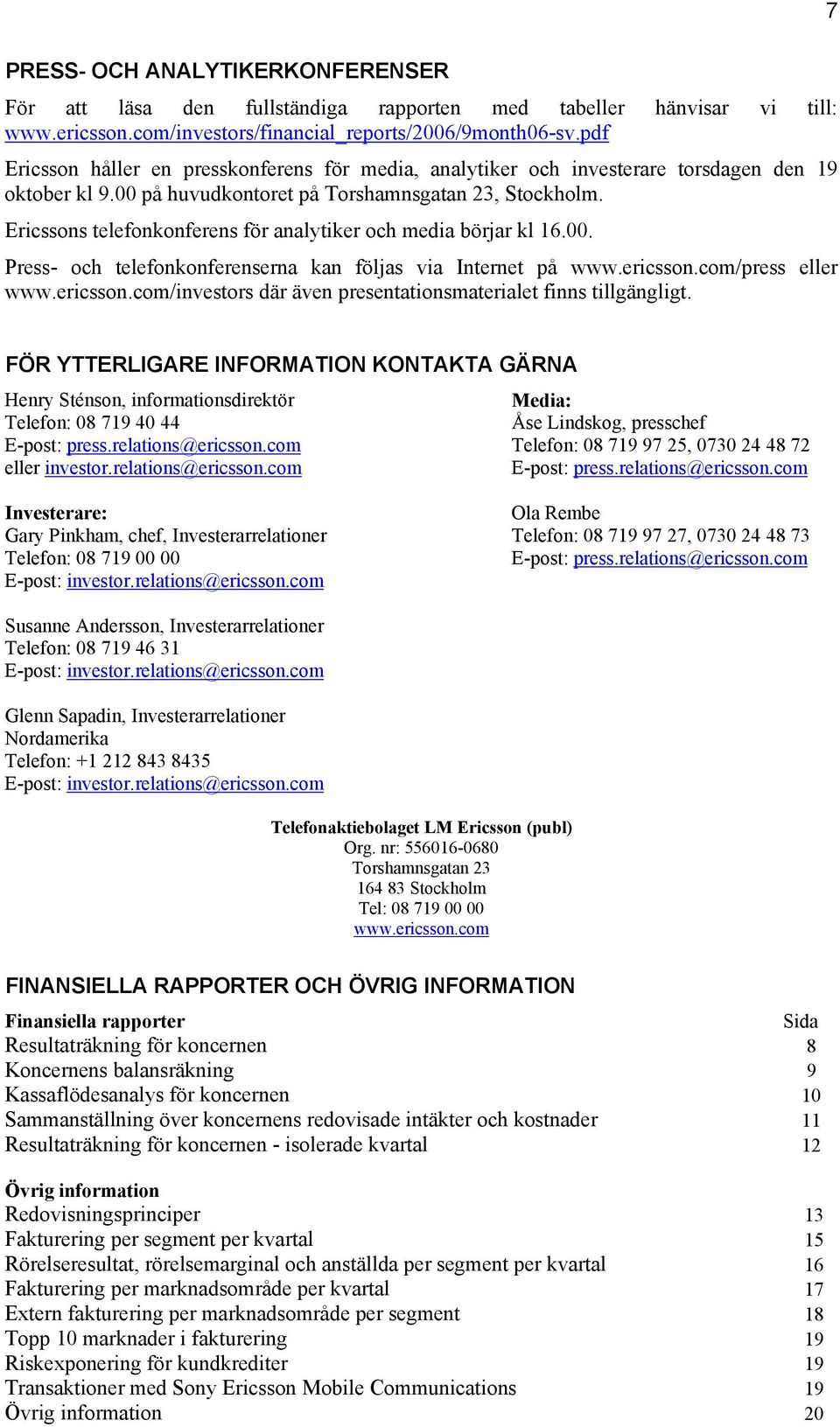 7

PRESS- OCH ANALYTIKERKONFERENSER

För att läsa den fullständiga rapporten med tabeller hänvisar vi till: www.ericsson.com/investors/financial_reports/2006/9month06-sv.pdf

Ericsson håller en presskonferens för media, analytiker och investerare torsdagen den 19 oktober kl 9.00 på huvudkontoret på Torshamnsgatan 23, Stockholm.

Ericssons telefonkonferens för analytiker och media börjar kl 16.00.

Press- och telefonkonferenserna kan följas via Internet på www.ericsson.com/press eller www.ericsson.com/investors där även presentationsmaterialet finns tillgängligt.

FÖR YTTERLIGARE INFORMATION KONTAKTA GÄRNA

Henry Sténson, informationsdirektör
Telefon: 08 719 40 44
E-post: press.relations@ericsson.com
eller investor.relations@ericsson.com

Investerare:
Gary Pinkham, chef, Investerarrelationer
Telefon: 08 719 00 00
E-post: investor.relations@ericsson.com

Susanne Andersson, Investerarrelationer
Telefon: 08 719 46 31
E-post: investor.relations@ericsson.com

Glenn Sapadin, Investerarrelationer
Nordamerika
Telefon: +1 212 843 8435
E-post: investor.relations@ericsson.com

Media:
Åse Lindskog, presschef
Telefon: 08 719 97 25, 0730 24 48 72
E-post: press.relations@ericsson.com

Ola Rembe
Telefon: 08 719 97 27, 0730 24 48 73
E-post: press.relations@ericsson.com

Telefonaktiebolaget LM Ericsson (publ)
Org. nr: 556016-0680
Torshamnsgatan 23
164 83 Stockholm
Tel: 08 719 00 00
www.ericsson.com

FINANSIELLA RAPPORTER OCH ÖVRIG INFORMATION

| Finansiella rapporter | Sida |
|---|---|
| Resultaträkning för koncernen | 8 |
| Koncernens balansräkning | 9 |
| Kassaflödesanalys för koncernen | 10 |
| Sammanställning över koncernens redovisade intäkter och kostnader | 11 |
| Resultaträkning för koncernen - isolerade kvartal | 12 |

| Övrig information | |
|---|---|
| Redovisningsprinciper | 13 |
| Fakturering per segment per kvartal | 15 |
| Rörelseresultat, rörelsemarginal och anställda per segment per kvartal | 16 |
| Fakturering per marknadsområde per kvartal | 17 |
| Extern fakturering per marknadsområde per segment | 18 |
| Topp 10 marknader i fakturering | 19 |
| Riskexponering för kundkrediter | 19 |
| Transaktioner med Sony Ericsson Mobile Communications | 19 |
| Övrig information | 20 |